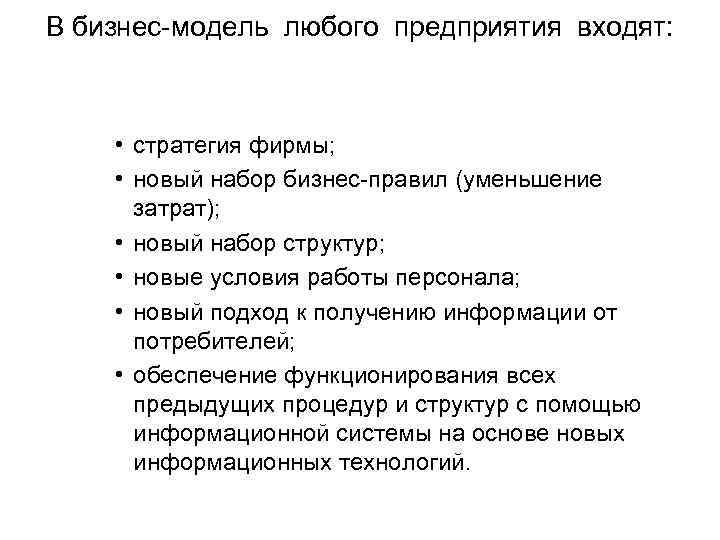 В бизнес-модель любого предприятия входят:

• стратегия фирмы;
• новый набор бизнес-правил (уменьшение затрат);
• новый набор структур;
• новые условия работы персонала;
• новый подход к получению информации от потребителей;
• обеспечение функционирования всех предыдущих процедур и структур с помощью информационной системы на основе новых информационных технологий.